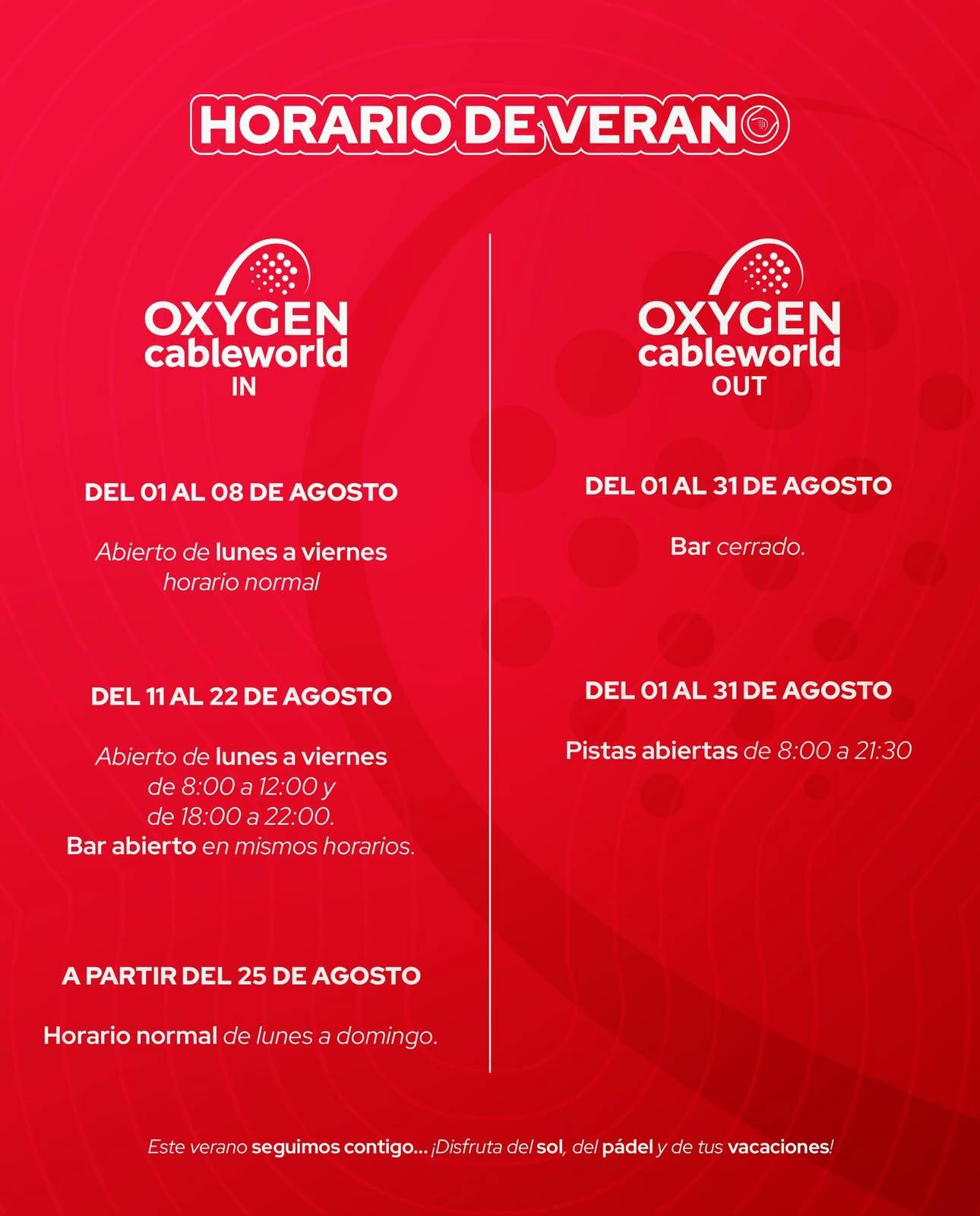 HORARIO DE VERANO

OXYGEN cableworld
IN

DEL 01 AL 08 DE AGOSTO

Abierto de lunes a viernes horario normal

DEL 11 AL 22 DE AGOSTO

Abierto de lunes a viernes de 8:00 a 12:00 y de 18:00 a 22:00. Bar abierto en mismos horarios.

A PARTIR DEL 25 DE AGOSTO

Horario normal de lunes a domingo.

OXYGEN cableworld
OUT

DEL 01 AL 31 DE AGOSTO

Bar cerrado.

DEL 01 AL 31 DE AGOSTO

Pistas abiertas de 8:00 a 21:30

Este verano seguimos contigo... ¡Disfruta del sol, del pádel y de tus vacaciones!